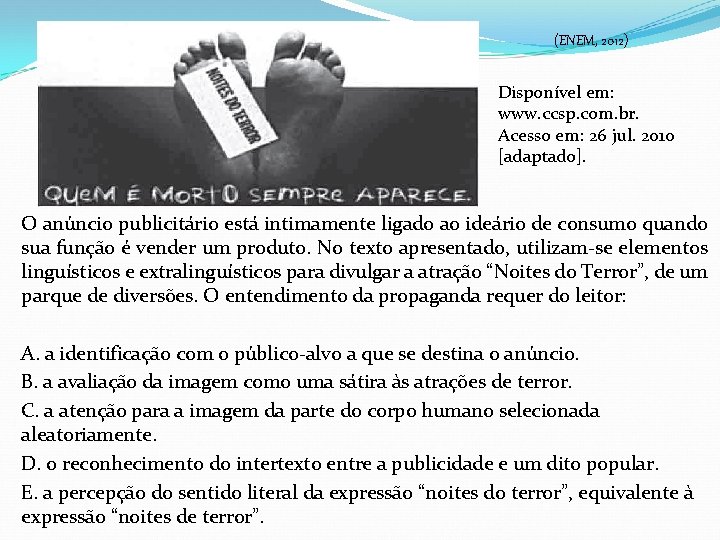 (ENEM, 2012)

NOITES DO TERROR

QUEM É MORTO SEMPRE APARECE.

Disponível em: www.ccsp.com.br. Acesso em: 26 jul. 2010 [adaptado].

O anúncio publicitário está intimamente ligado ao ideário de consumo quando sua função é vender um produto. No texto apresentado, utilizam-se elementos linguísticos e extralinguísticos para divulgar a atração “Noites do Terror”, de um parque de diversões. O entendimento da propaganda requer do leitor:

A. a identificação com o público-alvo a que se destina o anúncio.
B. a avaliação da imagem como uma sátira às atrações de terror.
C. a atenção para a imagem da parte do corpo humano selecionada aleatoriamente.
D. o reconhecimento do intertexto entre a publicidade e um dito popular.
E. a percepção do sentido literal da expressão “noites do terror”, equivalente à expressão “noites de terror”.